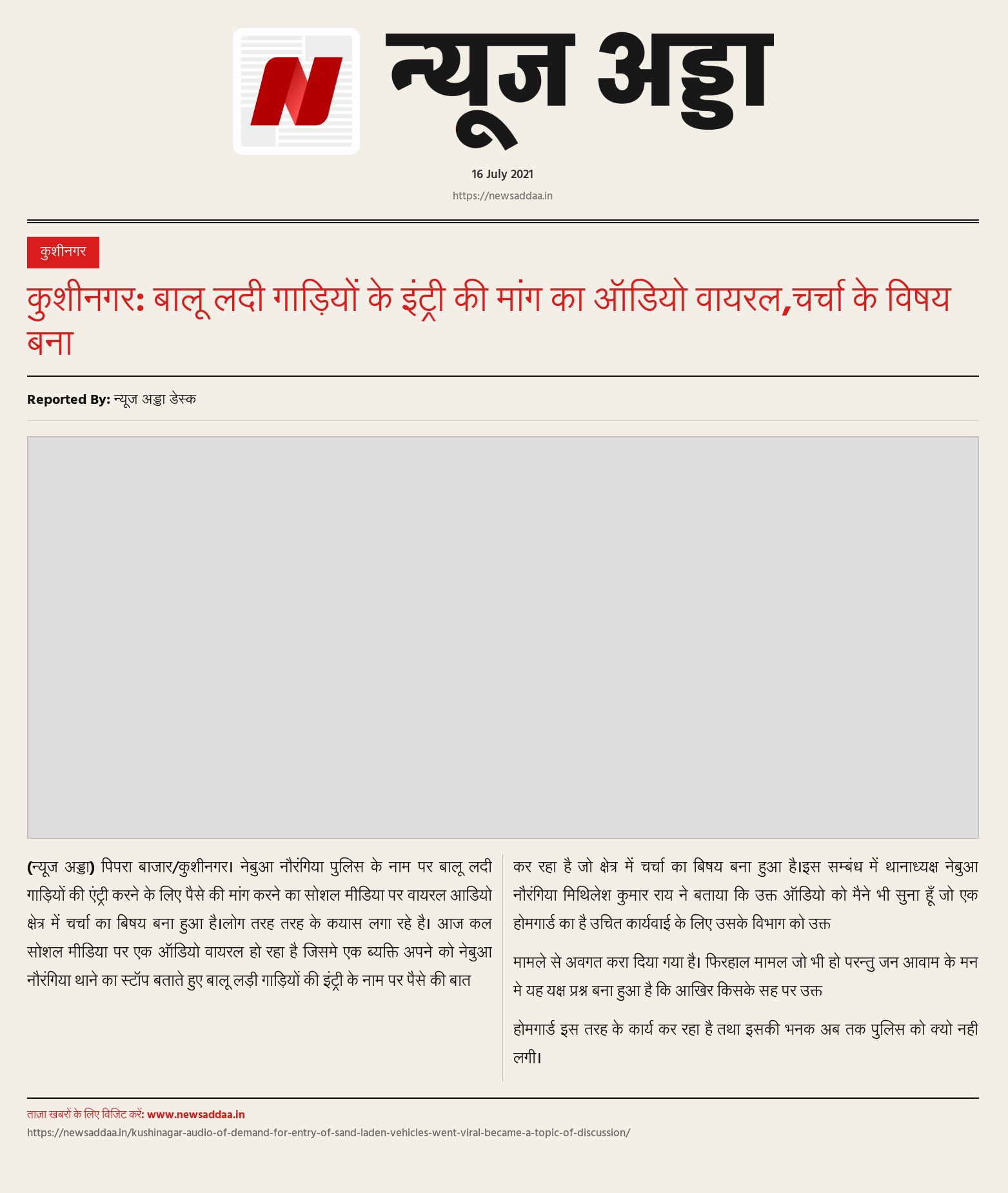 न्यूज अड्डा

16 July 2021

https://newsaddaa.in

कुशीनगर

कुशीनगर: बालू लदी गाड़ियों के इंट्री की मांग का ऑडियो वायरल,चर्चा के विषय बना

Reported By: न्यूज अड्डा डेस्क

(न्यूज अड्डा) पिपरा बाजार/कुशीनगर। नेबुआ नौरंगिया पुलिस के नाम पर बालू लदी गाड़ियों की एंट्री करने के लिए पैसे की मांग करने का सोशल मीडिया पर वायरल आडियो क्षेत्र में चर्चा का बिषय बना हुआ है।लोग तरह तरह के कयास लगा रहे है। आज कल सोशल मीडिया पर एक ऑडियो वायरल हो रहा है जिसमे एक ब्यक्ति अपने को नेबुआ नौरंगिया थाने का स्टॉप बताते हुए बालू लड़ी गाड़ियों की इंट्री के नाम पर पैसे की बात कर रहा है जो क्षेत्र में चर्चा का बिषय बना हुआ है।इस सम्बंध में थानाध्यक्ष नेबुआ नौरंगिया मिथिलेश कुमार राय ने बताया कि उक्त ऑडियो को मैने भी सुना हूँ जो एक होमगार्ड का है उचित कार्यवाई के लिए उसके विभाग को उक्त

मामले से अवगत करा दिया गया है। फिरहाल मामल जो भी हो परन्तु जन आवाम के मन मे यह यक्ष प्रश्न बना हुआ है कि आखिर किसके सह पर उक्त

होमगार्ड इस तरह के कार्य कर रहा है तथा इसकी भनक अब तक पुलिस को क्यो नही लगी।

ताज़ा खबरों के लिए विजिट करें: www.newsaddaa.in

https://newsaddaa.in/kushinagar-audio-of-demand-for-entry-of-sand-laden-vehicles-went-viral-became-a-topic-of-discussion/